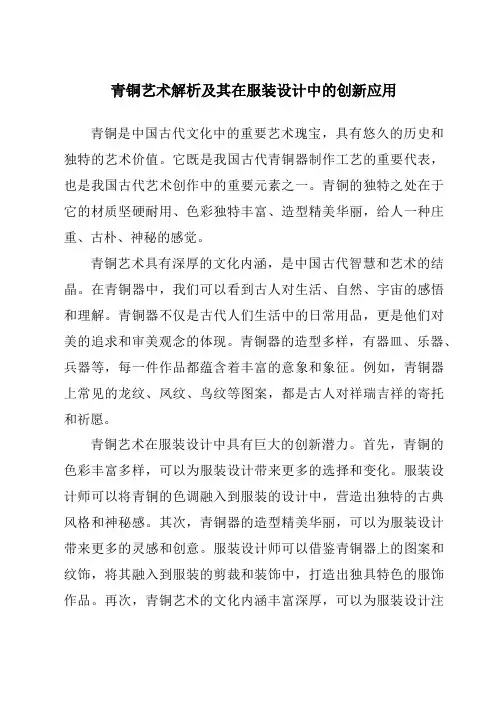 青铜艺术解析及其在服装设计中的创新应用

青铜是中国古代文化中的重要艺术瑰宝，具有悠久的历史和独特的艺术价值。它既是我国古代青铜器制作工艺的重要代表，也是我国古代艺术创作中的重要元素之一。青铜的独特之处在于它的材质坚硬耐用、色彩独特丰富、造型精美华丽，给人一种庄重、古朴、神秘的感觉。

青铜艺术具有深厚的文化内涵，是中国古代智慧和艺术的结晶。在青铜器中，我们可以看到古人对生活、自然、宇宙的感悟和理解。青铜器不仅是古代人们生活中的日常用品，更是他们对美的追求和审美观念的体现。青铜器的造型多样，有器皿、乐器、兵器等，每一件作品都蕴含着丰富的意象和象征。例如，青铜器上常见的龙纹、凤纹、鸟纹等图案，都是古人对祥瑞吉祥的寄托和祈愿。

青铜艺术在服装设计中具有巨大的创新潜力。首先，青铜的色彩丰富多样，可以为服装设计带来更多的选择和变化。服装设计师可以将青铜的色调融入到服装的设计中，营造出独特的古典风格和神秘感。其次，青铜器的造型精美华丽，可以为服装设计带来更多的灵感和创意。服装设计师可以借鉴青铜器上的图案和纹饰，将其融入到服装的剪裁和装饰中，打造出独具特色的服饰作品。再次，青铜艺术的文化内涵丰富深厚，可以为服装设计注